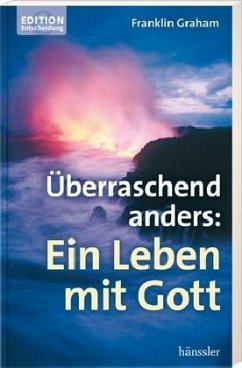 EDITION
Entscheidung

Franklin Graham

Überraschend anders:
Ein Leben mit Gott

hänssler